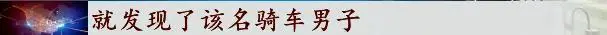 就发现了该名骑车男子